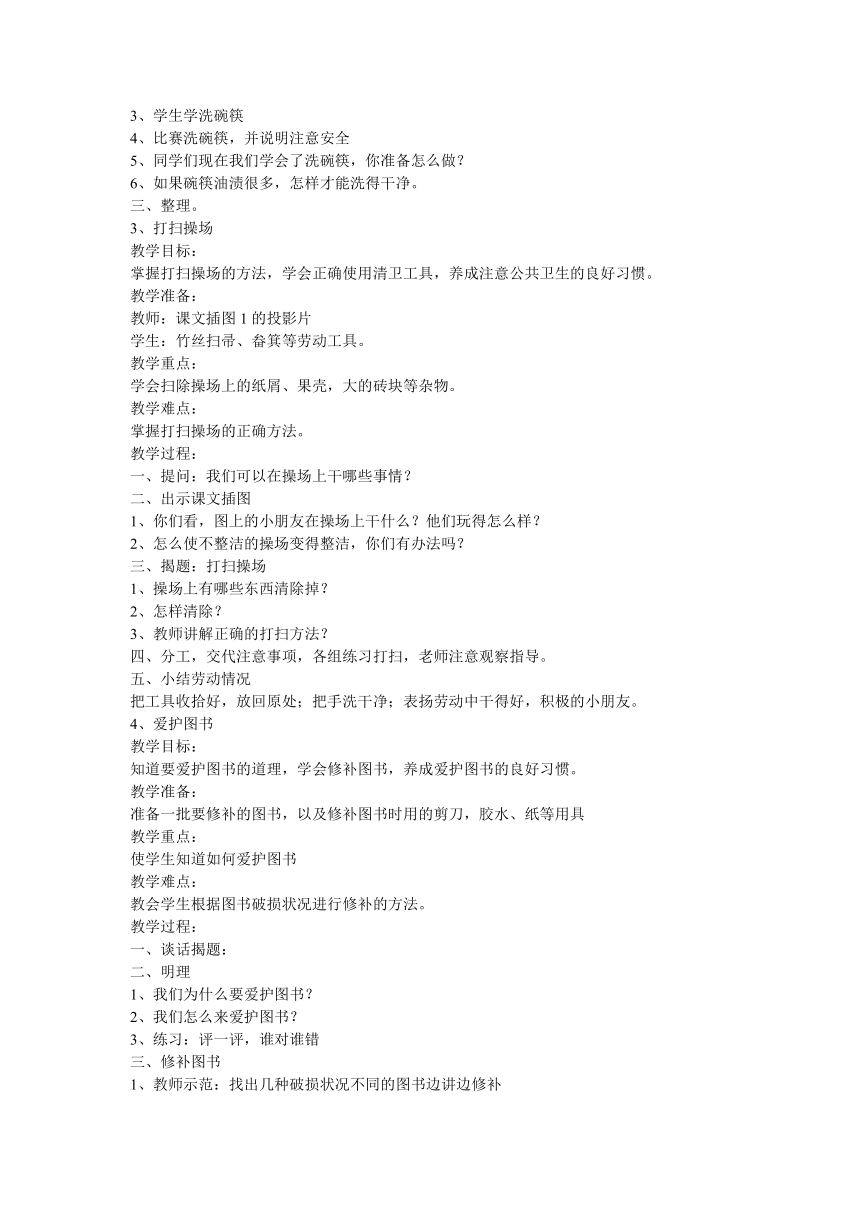 3、学生学洗碗筷
4、比赛洗碗筷，并说明注意安全
5、同学们现在我们学会了洗碗筷，你准备怎么做？
6、如果碗筷油渍很多，怎样才能洗得干净。
三、整理。
3、打扫操场
教学目标：
掌握打扫操场的方法，学会正确使用清卫工具，养成注意公共卫生的良好习惯。
教学准备：
教师：课文插图 1 的投影片
学生：竹丝扫帚、畚箕等劳动工具。
教学重点：
学会扫除操场上的纸屑、果壳，大的砖块等杂物。
教学难点：
掌握打扫操场的正确方法。
教学过程：
一、提问：我们可以在操场上干哪些事情？
二、出示课文插图
1、你们看，图上的小朋友在操场上干什么？他们玩得怎么样？
2、怎么使不整洁的操场变得整洁，你们有办法吗？
三、揭题：打扫操场
1、操场上有哪些东西清除掉？
2、怎样清除？
3、教师讲解正确的打扫方法？
四、分工，交代注意事项，各组练习打扫，老师注意观察指导。
五、小结劳动情况
把工具收拾好，放回原处；把手洗干净；表扬劳动中干得好，积极的小朋友。
4、爱护图书
教学目标：
知道要爱护图书的道理，学会修补图书，养成爱护图书的良好习惯。
教学准备：
准备一批要修补的图书，以及修补图书时用的剪刀，胶水、纸等用具
教学重点：
使学生知道如何爱护图书
教学难点：
教会学生根据图书破损状况进行修补的方法。
教学过程：
一、谈话揭题：
二、明理
1、我们为什么要爱护图书？
2、我们怎么来爱护图书？
3、练习：评一评，谁对谁错
三、修补图书
1、教师示范：找出几种破损状况不同的图书边讲边修补